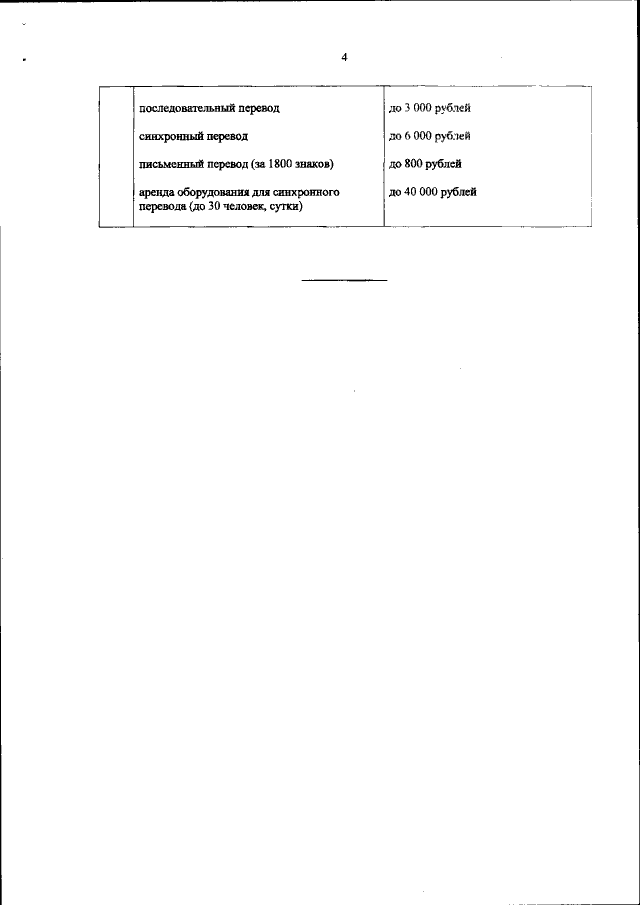 4

|  | последовательный перевод | до 3 000 рублей |
|---|---|---|
|  | синхронный перевод | до 6 000 рублей |
|  | письменный перевод (за 1800 знаков) | до 800 рублей |
|  | аренда оборудования для синхронного перевода (до 30 человек, сутки) | до 40 000 рублей |